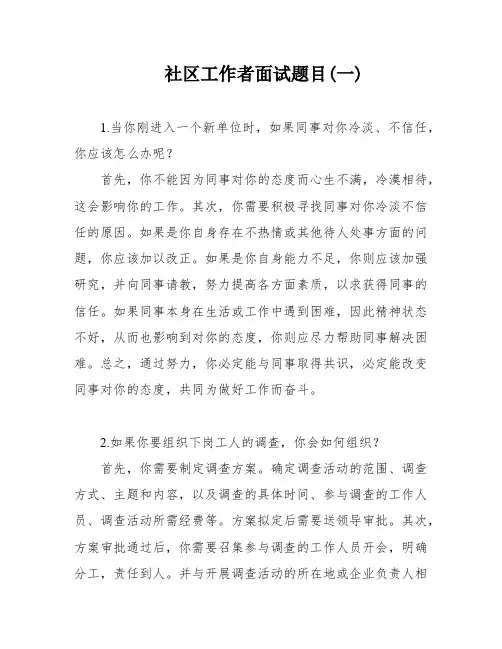 社区工作者面试题目(一)

1.当你刚进入一个新单位时，如果同事对你冷淡、不信任，你应该怎么办呢？

首先，你不能因为同事对你的态度而心生不满，冷漠相待，这会影响你的工作。其次，你需要积极寻找同事对你冷淡不信任的原因。如果是你自身存在不热情或其他待人处事方面的问题，你应该加以改正。如果是你自身能力不足，你则应该加强研究，并向同事请教，努力提高各方面素质，以求获得同事的信任。如果同事本身在生活或工作中遇到困难，因此精神状态不好，从而也影响到对你的态度，你则应尽力帮助同事解决困难。总之，通过努力，你必定能与同事取得共识，必定能改变同事对你的态度，共同为做好工作而奋斗。

2.如果你要组织下岗工人的调查，你会如何组织？

首先，你需要制定调查方案。确定调查活动的范围、调查方式、主题和内容，以及调查的具体时间、参与调查的工作人员、调查活动所需经费等。方案拟定后需要送领导审批。其次，方案审批通过后，你需要召集参与调查的工作人员开会，明确分工，责任到人。并与开展调查活动的所在地或企业负责人相